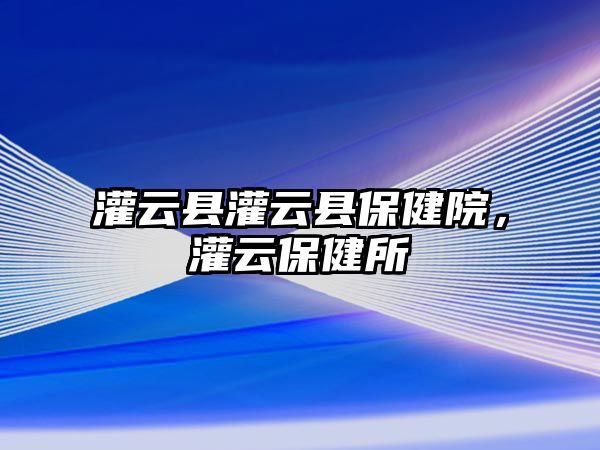 灌云县灌云县保健院，灌云保健所